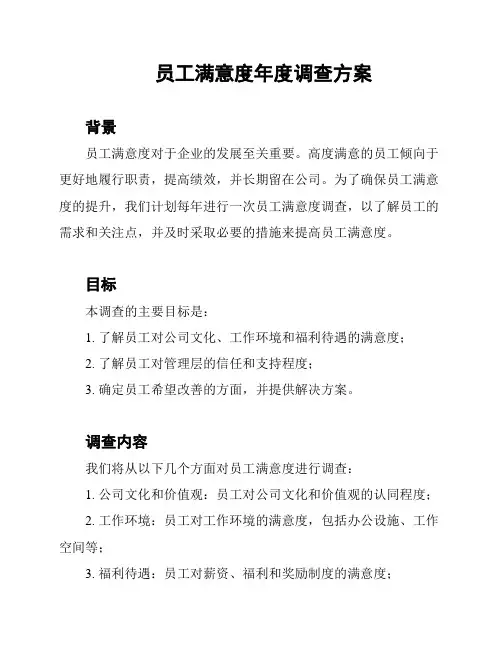 员工满意度年度调查方案

背景

员工满意度对于企业的发展至关重要。高度满意的员工倾向于更好地履行职责，提高绩效，并长期留在公司。为了确保员工满意度的提升，我们计划每年进行一次员工满意度调查，以了解员工的需求和关注点，并及时采取必要的措施来提高员工满意度。

目标

本调查的主要目标是：

1. 了解员工对公司文化、工作环境和福利待遇的满意度；

2. 了解员工对管理层的信任和支持程度；

3. 确定员工希望改善的方面，并提供解决方案。

调查内容

我们将从以下几个方面对员工满意度进行调查：

1. 公司文化和价值观：员工对公司文化和价值观的认同程度；

2. 工作环境：员工对工作环境的满意度，包括办公设施、工作空间等；

3. 福利待遇：员工对薪资、福利和奖励制度的满意度；